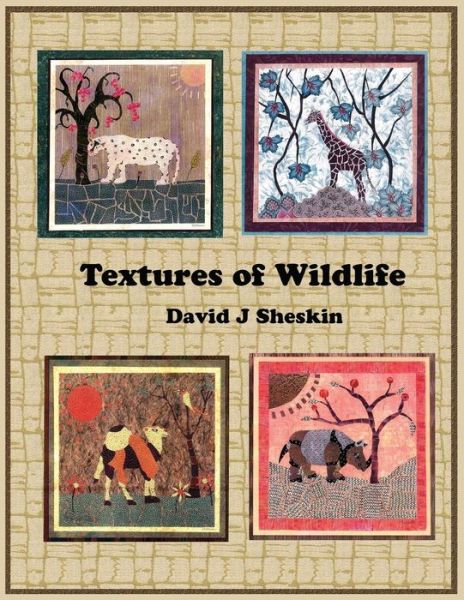 Textures of Wildlife

David J Sheskin